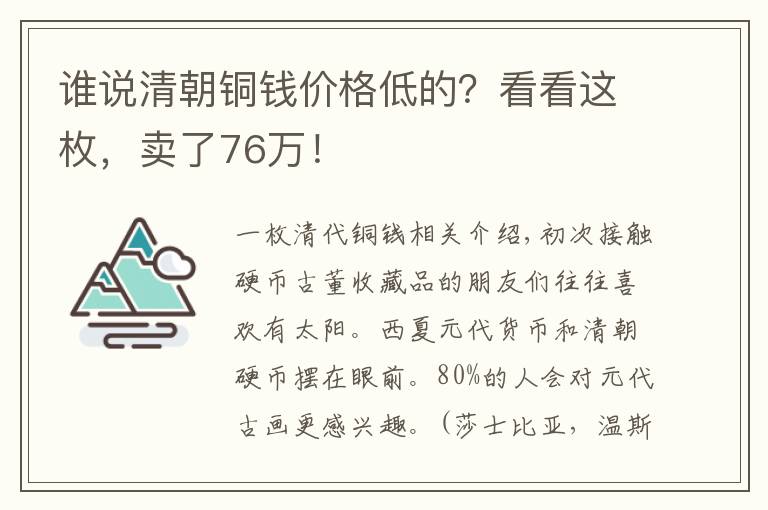 谁说清朝铜钱价格低的？看看这枚，卖了76万！

一枚清代铜钱相关介绍，初次接触硬币古董收藏品的朋友们往往喜欢有太阳。西夏元代货币和清朝硬币摆在眼前。80%的人会对元代古画更感兴趣。（莎士比亚，温斯